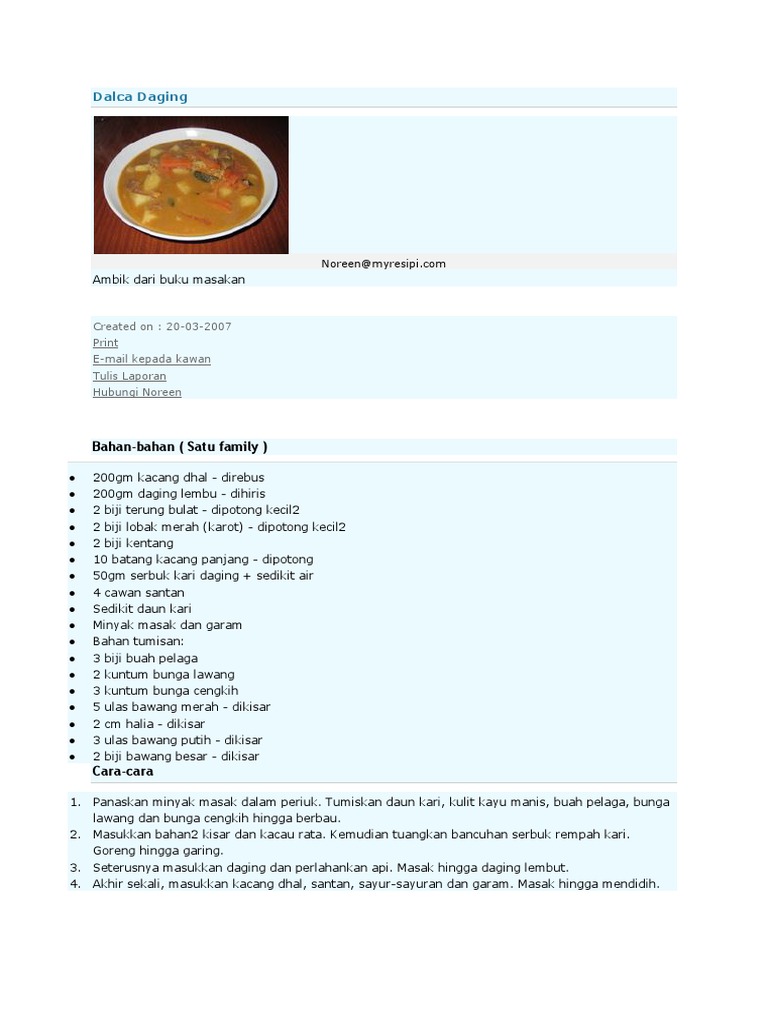 Dalca Daging

Noreen@myresipi.com

Ambik dari buku masakan

Created on : 20-03-2007
Print
E-mail kepada kawan
Tulis Laporan
Hubungi Noreen

Bahan-bahan ( Satu family )

- 200gm kacang dhal - direbus
- 200gm daging lembu - dihiris
- 2 biji terung bulat - dipotong kecil2
- 2 biji lobak merah (karot) - dipotong kecil2
- 2 biji kentang
- 10 batang kacang panjang - dipotong
- 50gm serbuk kari daging + sedikit air
- 4 cawan santan
- Sedikit daun kari
- Minyak masak dan garam
- Bahan tumisan:
- 3 biji buah pelaga
- 2 kuntum bunga lawang
- 3 kuntum bunga cengkih
- 5 ulas bawang merah - dikisar
- 2 cm halia - dikisar
- 3 ulas bawang putih - dikisar
- 2 biji bawang besar - dikisar

Cara-cara

1. Panaskan minyak masak dalam periuk. Tumiskan daun kari, kulit kayu manis, buah pelaga, bunga lawang dan bunga cengkih hingga berbau.
2. Masukkan bahan2 kisar dan kacau rata. Kemudian tuangkan bancuhan serbuk rempah kari. Goreng hingga garing.
3. Seterusnya masukkan daging dan perlahankan api. Masak hingga daging lembut.
4. Akhir sekali, masukkan kacang dhal, santan, sayur-sayuran dan garam. Masak hingga mendidih.